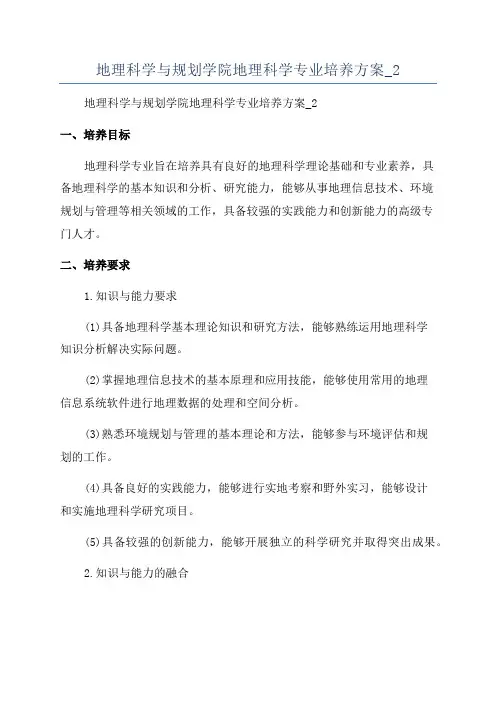 地理科学与规划学院地理科学专业培养方案_2

地理科学与规划学院地理科学专业培养方案_2

一、培养目标

地理科学专业旨在培养具有良好的地理科学理论基础和专业素养，具备地理科学的基本知识和分析、研究能力，能够从事地理信息技术、环境规划与管理等相关领域的工作，具备较强的实践能力和创新能力的高级专门人才。

二、培养要求

1.知识与能力要求

(1)具备地理科学基本理论知识和研究方法，能够熟练运用地理科学知识分析解决实际问题。

(2)掌握地理信息技术的基本原理和应用技能，能够使用常用的地理信息系统软件进行地理数据的处理和空间分析。

(3)熟悉环境规划与管理的基本理论和方法，能够参与环境评估和规划的工作。

(4)具备良好的实践能力，能够进行实地考察和野外实习，能够设计和实施地理科学研究项目。

(5)具备较强的创新能力，能够开展独立的科学研究并取得突出成果。

2.知识与能力的融合